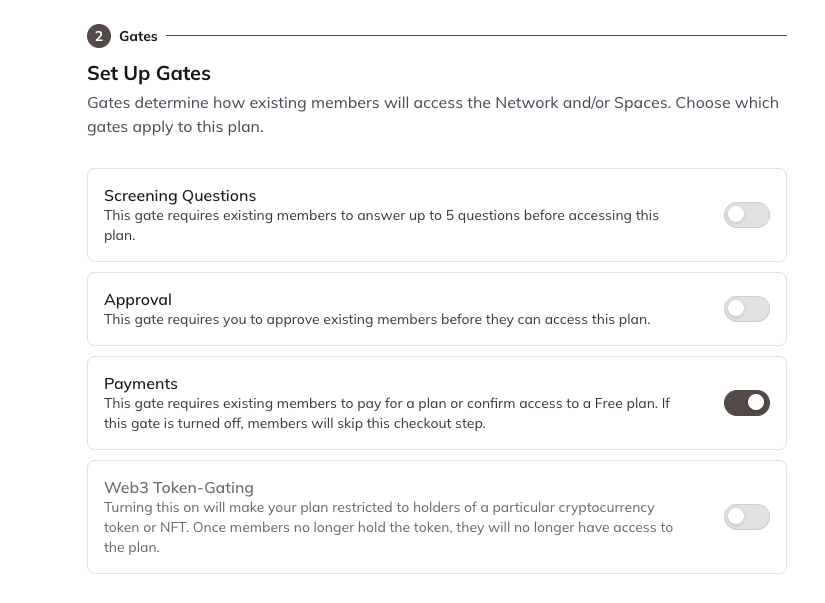 2 Gates

Set Up Gates

Gates determine how existing members will access the Network and/or Spaces. Choose which gates apply to this plan.

Screening Questions
This gate requires existing members to answer up to 5 questions before accessing this plan.

Approval
This gate requires you to approve existing members before they can access this plan.

Payments
This gate requires existing members to pay for a plan or confirm access to a Free plan. If this gate is turned off, members will skip this checkout step.

Web3 Token-Gating
Turning this on will make your plan restricted to holders of a particular cryptocurrency token or NFT. Once members no longer hold the token, they will no longer have access to the plan.